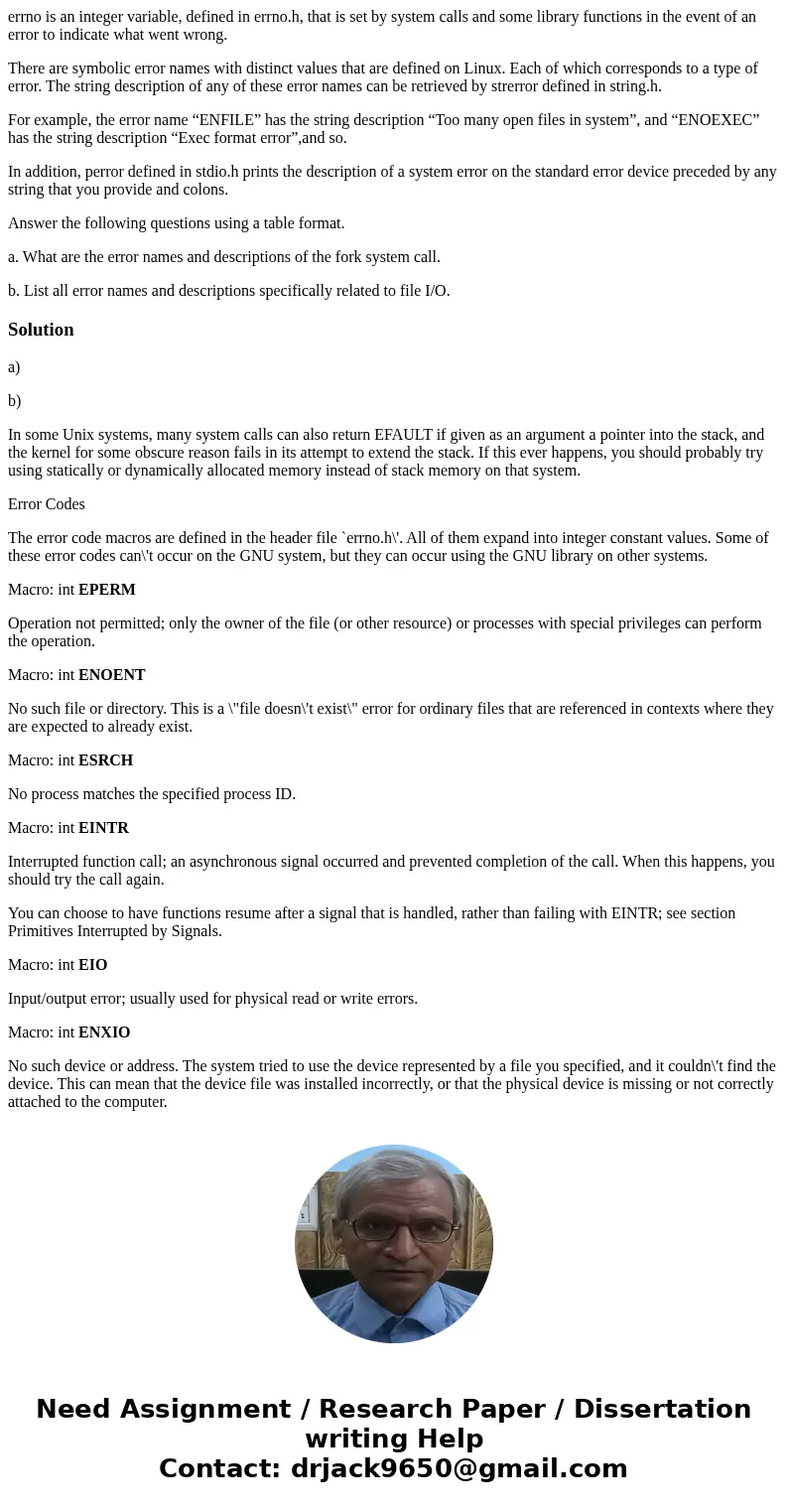 errno is an integer variable, defined in errno.h, that is set by system calls and some library functions in the event of an error to indicate what went wrong.

There are symbolic error names with distinct values that are defined on Linux. Each of which corresponds to a type of error. The string description of any of these error names can be retrieved by strerror defined in string.h.

For example, the error name “ENFILE” has the string description “Too many open files in system”, and “ENOEXEC” has the string description “Exec format error”,and so.

In addition, perror defined in stdio.h prints the description of a system error on the standard error device preceded by any string that you provide and colons.

Answer the following questions using a table format.

a. What are the error names and descriptions of the fork system call.

b. List all error names and descriptions specifically related to file I/O.

Solution

a)

b)

In some Unix systems, many system calls can also return EFAULT if given as an argument a pointer into the stack, and the kernel for some obscure reason fails in its attempt to extend the stack. If this ever happens, you should probably try using statically or dynamically allocated memory instead of stack memory on that system.

Error Codes

The error code macros are defined in the header file `errno.h\'. All of them expand into integer constant values. Some of these error codes can\'t occur on the GNU system, but they can occur using the GNU library on other systems.

Macro: int EPERM

Operation not permitted; only the owner of the file (or other resource) or processes with special privileges can perform the operation.

Macro: int ENOENT

No such file or directory. This is a \"file doesn\'t exist\" error for ordinary files that are referenced in contexts where they are expected to already exist.

Macro: int ESRCH

No process matches the specified process ID.

Macro: int EINTR

Interrupted function call; an asynchronous signal occurred and prevented completion of the call. When this happens, you should try the call again.

You can choose to have functions resume after a signal that is handled, rather than failing with EINTR; see section Primitives Interrupted by Signals.

Macro: int EIO

Input/output error; usually used for physical read or write errors.

Macro: int ENXIO

No such device or address. The system tried to use the device represented by a file you specified, and it couldn\'t find the device. This can mean that the device file was installed incorrectly, or that the physical device is missing or not correctly attached to the computer.

Need Assignment / Research Paper / Dissertation writing Help
Contact: drjack9650@gmail.com